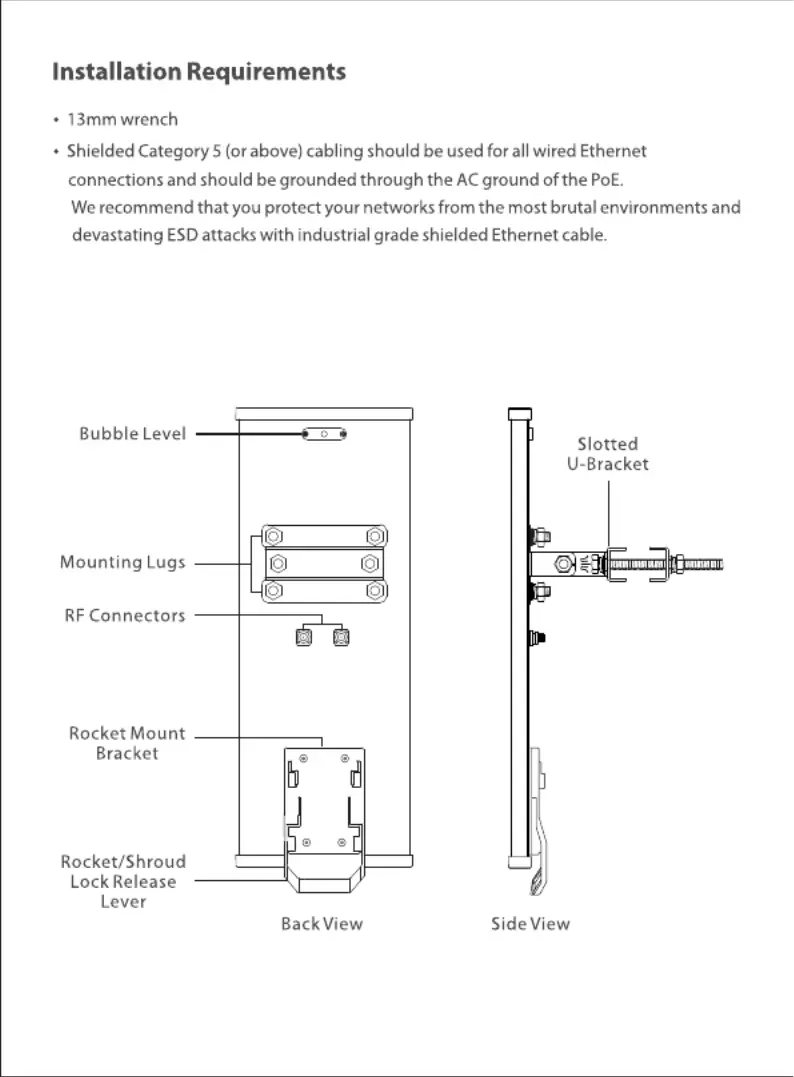 Installation Requirements

• 13mm wrench

• Shielded Category 5 (or above) cabling should be used for all wired Ethernet connections and should be grounded through the AC ground of the PoE.
We recommend that you protect your networks from the most brutal environments and devastating ESD attacks with industrial grade shielded Ethernet cable.

Bubble Level

Mounting Lugs

RF Connectors

Rocket Mount Bracket

Rocket/Shroud Lock Release Lever

Back View

Slotted U-Bracket

Side View